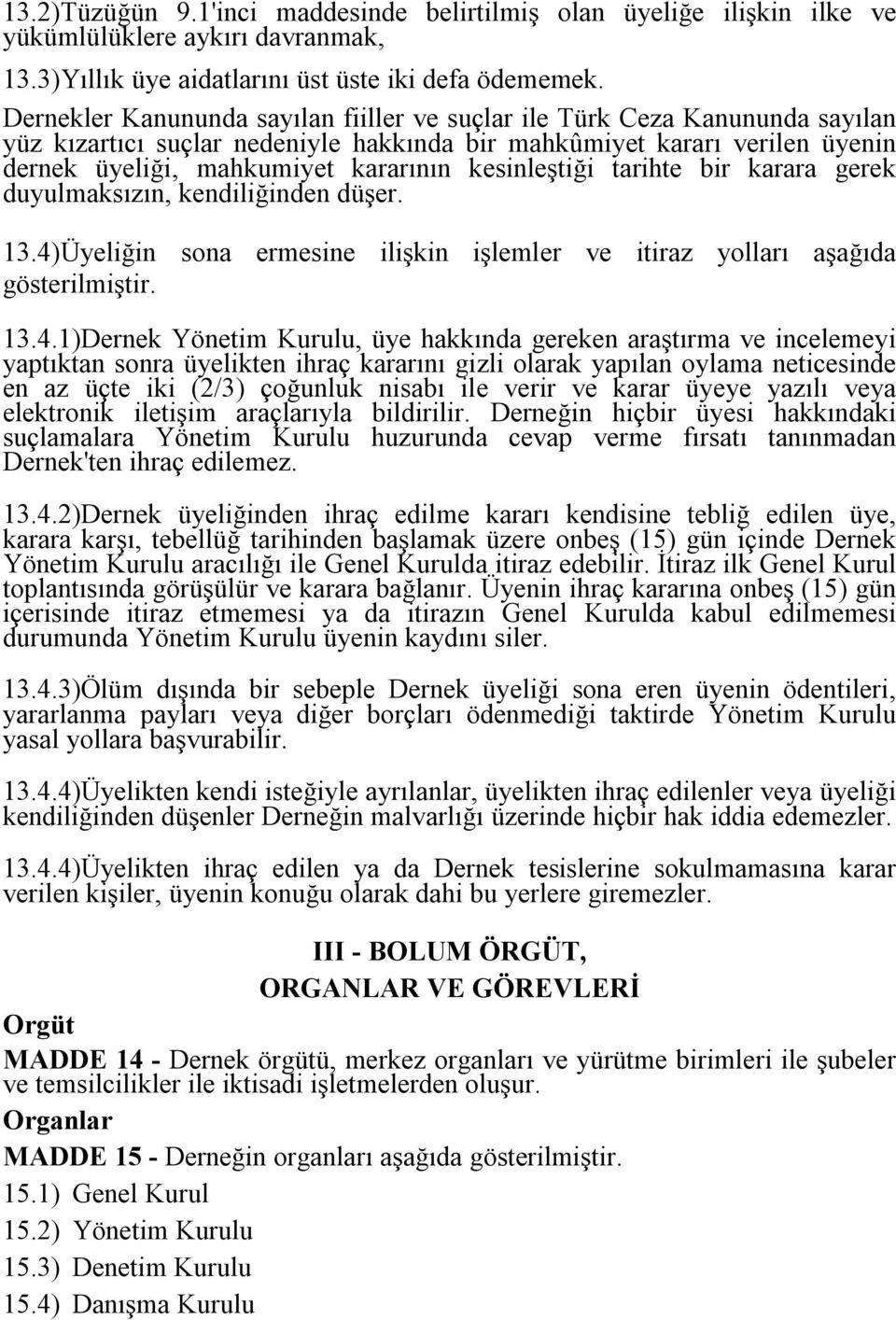 13.2)Tüzüğün 9.1'inci maddesinde belirtilmiş olan üyeliğe ilişkin ilke ve yükümlülüklere aykırı davranmak,

13.3)Yıllık üye aidatlarını üst üste iki defa ödememek.

Dernekler Kanununda sayılan fiiller ve suçlar ile Türk Ceza Kanununda sayılan yüz kızartıcı suçlar nedeniyle hakkında bir mahkûmiyet kararı verilen üyenin dernek üyeliği, mahkumiyet kararının kesinleştiği tarihte bir karara gerek duyulmaksızın, kendiliğinden düşer.

13.4)Üyeliğin sona ermesine ilişkin işlemler ve itiraz yolları aşağıda gösterilmiştir.

13.4.1)Dernek Yönetim Kurulu, üye hakkında gereken araştırma ve incelemeyi yaptıktan sonra üyelikten ihraç kararını gizli olarak yapılan oylama neticesinde en az üçte iki (2/3) çoğunluk nisabı ile verir ve karar üyeye yazılı veya elektronik iletişim araçlarıyla bildirilir. Derneğin hiçbir üyesi hakkındaki suçlamalara Yönetim Kurulu huzurunda cevap verme fırsatı tanınmadan Dernek'ten ihraç edilemez.

13.4.2)Dernek üyeliğinden ihraç edilme kararı kendisine tebliğ edilen üye, karara karşı, tebellüğ tarihinden başlamak üzere onbeş (15) gün içinde Dernek Yönetim Kurulu aracılığı ile Genel Kurulda itiraz edebilir. İtiraz ilk Genel Kurul toplantısında görüşülür ve karara bağlanır. Üyenin ihraç kararına onbeş (15) gün içerisinde itiraz etmemesi ya da itirazın Genel Kurulda kabul edilmemesi durumunda Yönetim Kurulu üyenin kaydını siler.

13.4.3)Ölüm dışında bir sebeple Dernek üyeliği sona eren üyenin ödentileri, yararlanma payları veya diğer borçları ödenmediği taktirde Yönetim Kurulu yasal yollara başvurabilir.

13.4.4)Üyelikten kendi isteğiyle ayrılanlar, üyelikten ihraç edilenler veya üyeliği kendiliğinden düşenler Derneğin malvarlığı üzerinde hiçbir hak iddia edemezler.

13.4.4)Üyelikten ihraç edilen ya da Dernek tesislerine sokulmamasına karar verilen kişiler, üyenin konuğu olarak dahi bu yerlere giremezler.

III - BOLUM ÖRGÜT,
ORGANLAR VE GÖREVLERİ

Orgüt

MADDE 14 - Dernek örgütü, merkez organları ve yürütme birimleri ile şubeler ve temsilcilikler ile iktisadi işletmelerden oluşur.

Organlar

MADDE 15 - Derneğin organları aşağıda gösterilmiştir.

15.1) Genel Kurul

15.2) Yönetim Kurulu

15.3) Denetim Kurulu

15.4) Danışma Kurulu